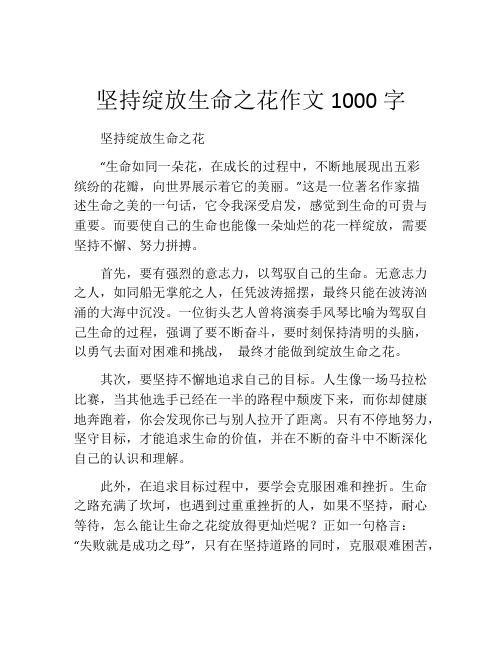 坚持绽放生命之花作文 1000 字

坚持绽放生命之花

“生命如同一朵花，在成长的过程中，不断地展现出五彩缤纷的花瓣，向世界展示着它的美丽。”这是一位著名作家描述生命之美的一句话，它令我深受启发，感觉到生命的可贵与重要。而要使自己的生命也能像一朵灿烂的花一样绽放，需要坚持不懈、努力拼搏。

首先，要有强烈的意志力，以驾驭自己的生命。无意志力之人，如同船无掌舵之人，任凭波涛摇摆，最终只能在波涛汹涌的大海中沉没。一位街头艺人曾将演奏手风琴比喻为驾驭自己生命的过程，强调了要不断奋斗，要时刻保持清明的头脑，以勇气去面对困难和挑战， 最终才能做到绽放生命之花。

其次，要坚持不懈地追求自己的目标。人生像一场马拉松比赛，当其他选手已经在一半的路程中颓废下来，而你却健康地奔跑着，你会发现你已与别人拉开了距离。只有不停地努力，坚守目标，才能追求生命的价值，并在不断的奋斗中不断深化自己的认识和理解。

此外，在追求目标过程中，要学会克服困难和挫折。生命之路充满了坎坷，也遇到过重重挫折的人，如果不坚持，耐心等待，怎么能让生命之花绽放得更灿烂呢？正如一句格言：“失败就是成功之母”，只有在坚持道路的同时，克服艰难困苦，